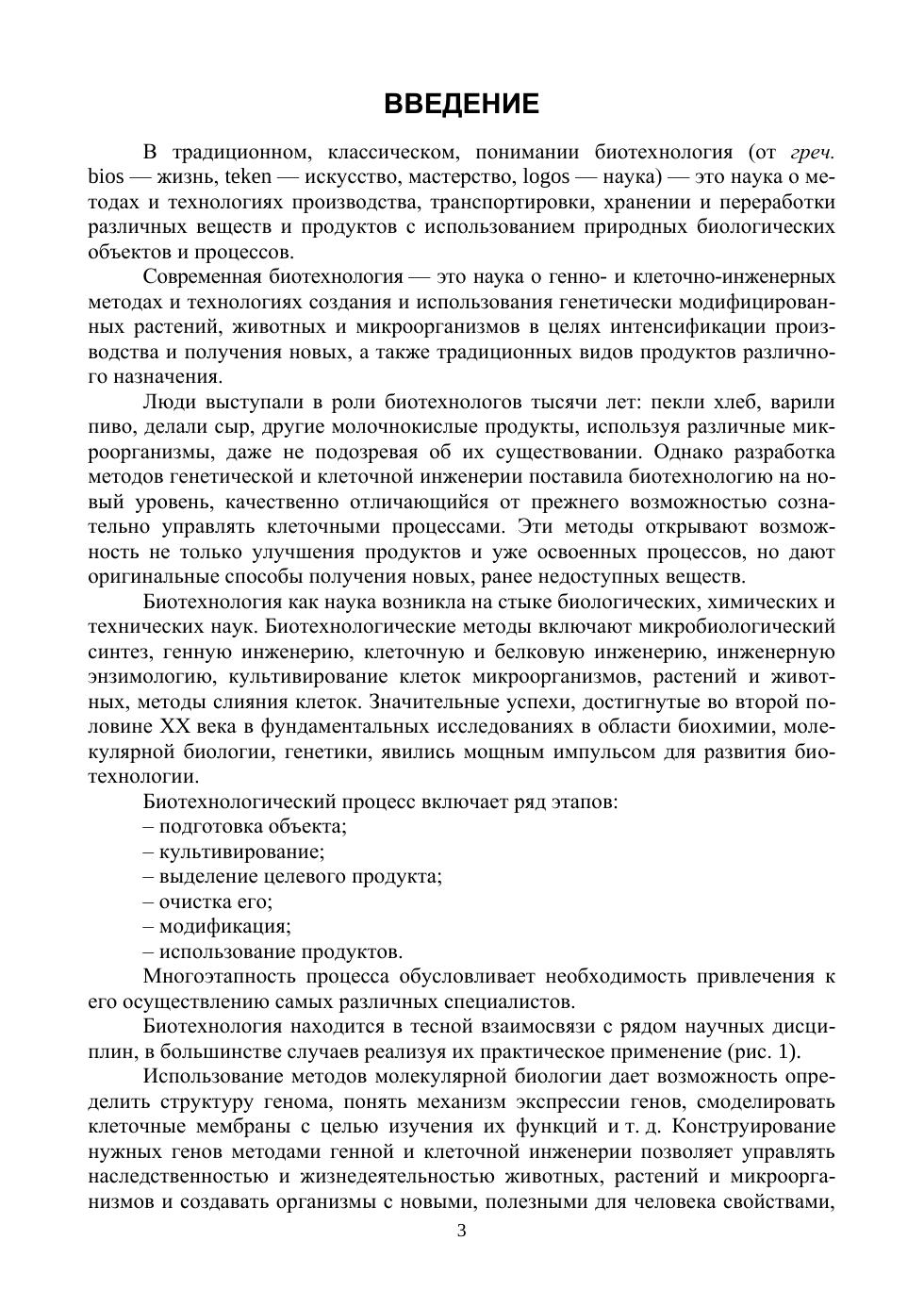 ВВЕДЕНИЕ

В традиционном, классическом, понимании биотехнология (от греч. bios — жизнь, teken — искусство, мастерство, logos — наука) — это наука о методах и технологиях производства, транспортировки, хранении и переработки различных веществ и продуктов с использованием природных биологических объектов и процессов.

Современная биотехнология — это наука о генно- и клеточно-инженерных методах и технологиях создания и использования генетически модифицированных растений, животных и микроорганизмов в целях интенсификации производства и получения новых, а также традиционных видов продуктов различного назначения.

Люди выступали в роли биотехнологов тысячи лет: пекли хлеб, варили пиво, делали сыр, другие молочнокислые продукты, используя различные микроорганизмы, даже не подозревая об их существовании. Однако разработка методов генетической и клеточной инженерии поставила биотехнологию на новый уровень, качественно отличающийся от прежнего возможностью сознательно управлять клеточными процессами. Эти методы открывают возможность не только улучшения продуктов и уже освоенных процессов, но дают оригинальные способы получения новых, ранее недоступных веществ.

Биотехнология как наука возникла на стыке биологических, химических и технических наук. Биотехнологические методы включают микробиологический синтез, генную инженерию, клеточную и белковую инженерию, инженерную энзимологию, культивирование клеток микроорганизмов, растений и животных, методы слияния клеток. Значительные успехи, достигнутые во второй половине XX века в фундаментальных исследованиях в области биохимии, молекулярной биологии, генетики, явились мощным импульсом для развития биотехнологии.

Биотехнологический процесс включает ряд этапов:
– подготовка объекта;
– культивирование;
– выделение целевого продукта;
– очистка его;
– модификация;
– использование продуктов.

Многоэтапность процесса обусловливает необходимость привлечения к его осуществлению самых различных специалистов.

Биотехнология находится в тесной взаимосвязи с рядом научных дисциплин, в большинстве случаев реализуя их практическое применение (рис. 1).

Использование методов молекулярной биологии дает возможность определить структуру генома, понять механизм экспрессии генов, смоделировать клеточные мембраны с целью изучения их функций и т. д. Конструирование нужных генов методами генной и клеточной инженерии позволяет управлять наследственностью и жизнедеятельностью животных, растений и микроорганизмов и создавать организмы с новыми, полезными для человека свойствами,

3